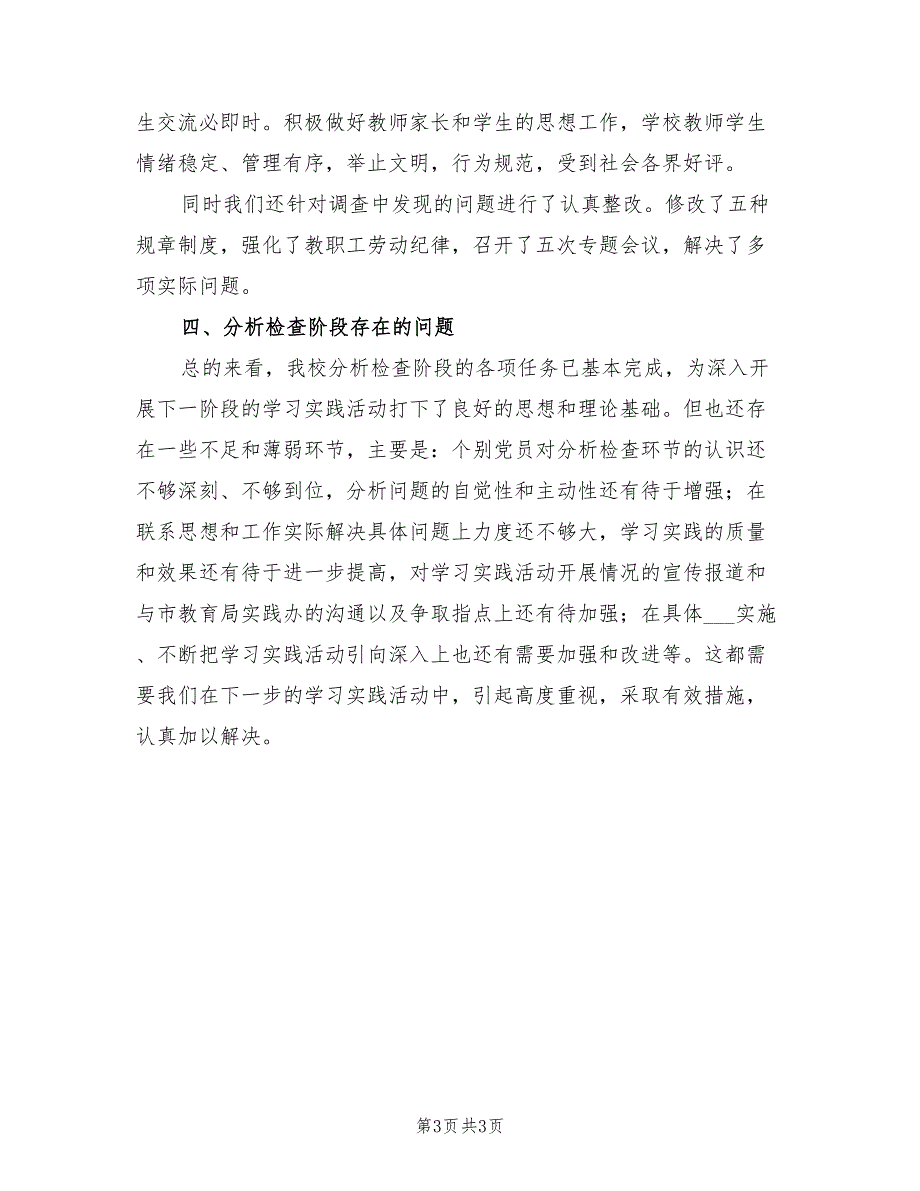 生交流必即时。积极做好教师家长和学生的思想工作，学校教师学生情绪稳定、管理有序，举止文明，行为规范，受到社会各界好评。

同时我们还针对调查中发现的问题进行了认真整改。修改了五种规章制度，强化了教职工劳动纪律，召开了五次专题会议，解决了多项实际问题。

四、分析检查阶段存在的问题

总的来看，我校分析检查阶段的各项任务已基本完成，为深入开展下一阶段的学习实践活动打下了良好的思想和理论基础。但也还存在一些不足和薄弱环节，主要是：个别党员对分析检查环节的认识还不够深刻、不够到位，分析问题的自觉性和主动性还有待于增强；在联系思想和工作实际解决具体问题上力度还不够大，学习实践的质量和效果还有待于进一步提高，对学习实践活动开展情况的宣传报道和与市教育局实践办的沟通以及争取指点上还有待加强；在具体___实施、不断把学习实践活动引向深入上也还有需要加强和改进等。这都需要我们在下一步的学习实践活动中，引起高度重视，采取有效措施，认真加以解决。

第3页 共3页